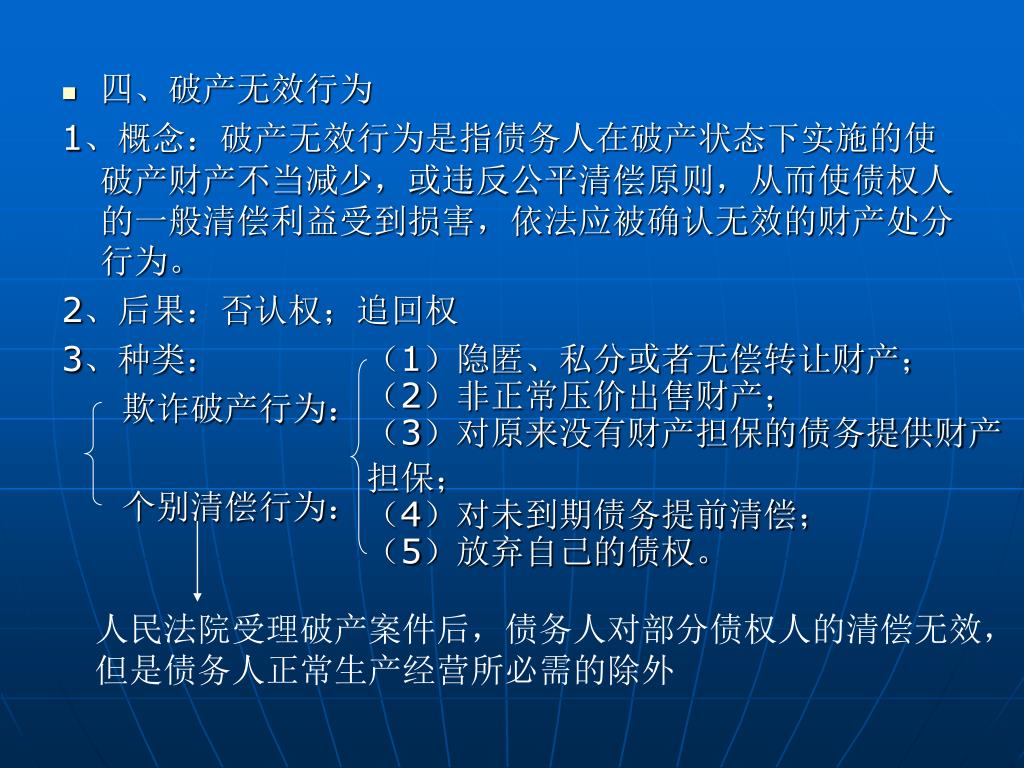 四、破产无效行为

1、概念：破产无效行为是指债务人在破产状态下实施的使破产财产不当减少，或违反公平清偿原则，从而使债权人的一般清偿利益受到损害，依法应被确认无效的财产处分行为。

2、后果：否认权；追回权

3、种类：

欺诈破产行为：

个别清偿行为：

（1）隐匿、私分或者无偿转让财产；
（2）非正常压价出售财产；
（3）对原来没有财产担保的债务提供财产担保；
（4）对未到期债务提前清偿；
（5）放弃自己的债权。

人民法院受理破产案件后，债务人对部分债权人的清偿无效，但是债务人正常生产经营所必需的除外